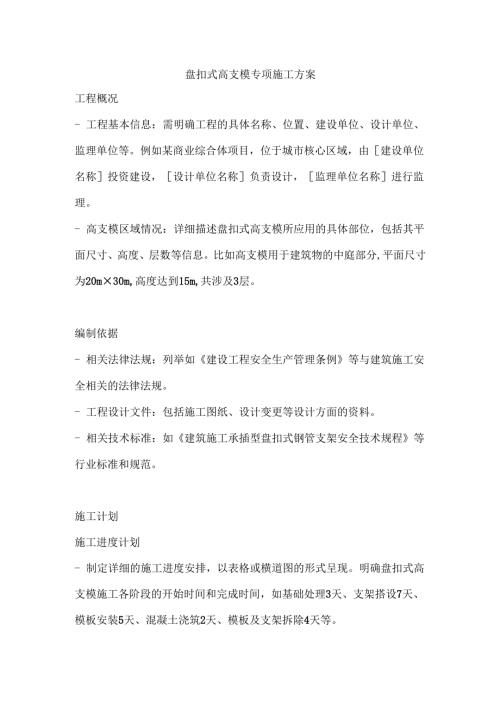 盘扣式高支模专项施工方案

工程概况

- 工程基本信息：需明确工程的具体名称、位置、建设单位、设计单位、监理单位等。例如某商业综合体项目，位于城市核心区域，由［建设单位名称］投资建设，［设计单位名称］负责设计，［监理单位名称］进行监理。

- 高支模区域情况：详细描述盘扣式高支模所应用的具体部位，包括其平面尺寸、高度、层数等信息。比如高支模用于建筑物的中庭部分，平面尺寸为20m×30m，高度达到15m，共涉及3层。

编制依据

- 相关法律法规：列举如《建设工程安全生产管理条例》等与建筑施工安全相关的法律法规。

- 工程设计文件：包括施工图纸、设计变更等设计方面的资料。

- 相关技术标准：如《建筑施工承插型盘扣式钢管支架安全技术规程》等行业标准和规范。

施工计划

施工进度计划

- 制定详细的施工进度安排，以表格或横道图的形式呈现。明确盘扣式高支模施工各阶段的开始时间和完成时间，如基础处理3天、支架搭设7天、模板安装5天、混凝土浇筑2天、模板及支架拆除4天等。